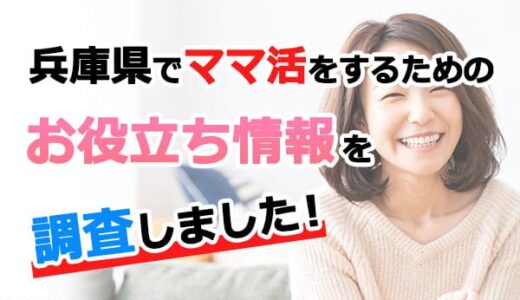 兵庫県でママ活をするための

お役立ち情報を

調査しました!